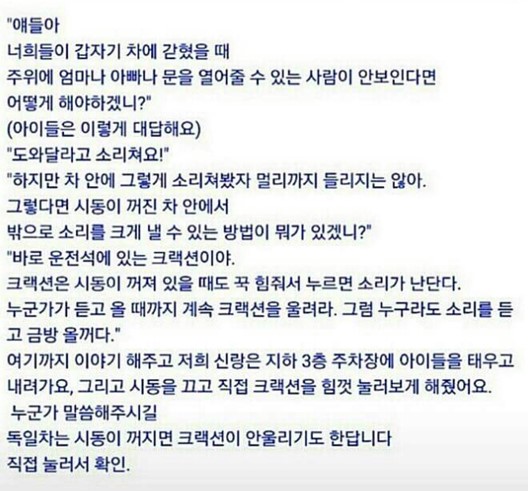 "얘들아
너희들이 갑자기 차에 갇혔을 때
주위에 엄마나 아빠나 문을 열어줄 수 있는 사람이 안보인다면
어떻게 해야하겠니?"
(아이들은 이렇게 대답해요)
"도와달라고 소리쳐요!"
"하지만 차 안에 그렇게 소리쳐봤자 멀리까지 들리지는 않아.
그렇다면 시동이 꺼진 차 안에서
밖으로 소리를 크게 낼 수 있는 방법이 뭐가 있겠니?"
"바로 운전석에 있는 크랙션이야.
크랙션은 시동이 꺼져 있을 때도 꾹 힘줘서 누르면 소리가 난단다.
누군가가 듣고 올 때까지 계속 크랙션을 울려라. 그럼 누구라도 소리를 듣고 금방 올꺼다."
여기까지 이야기 해주고 저희 신랑은 지하 3층 주차장에 아이들을 태우고 내려가요, 그리고 시동을 끄고 직접 크랙션을 힘껏 눌러보게 해줬어요.
누군가 말씀해주시길
독일차는 시동이 꺼지면 크랙션이 안울리기도 한답니다
직접 눌러서 확인.